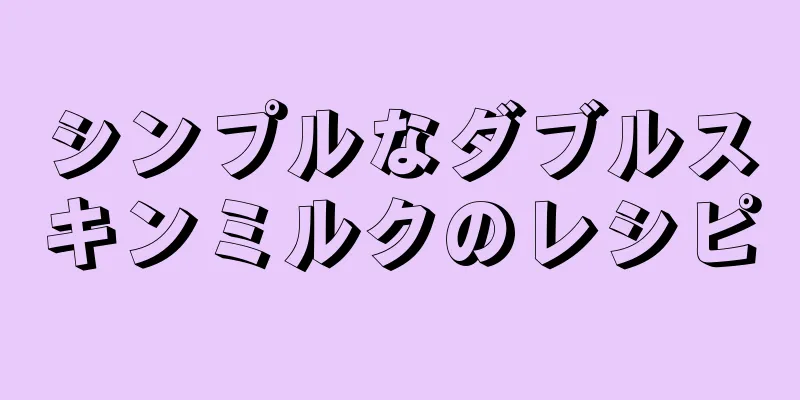 シンプルなダブルスキンミルクのレシピ